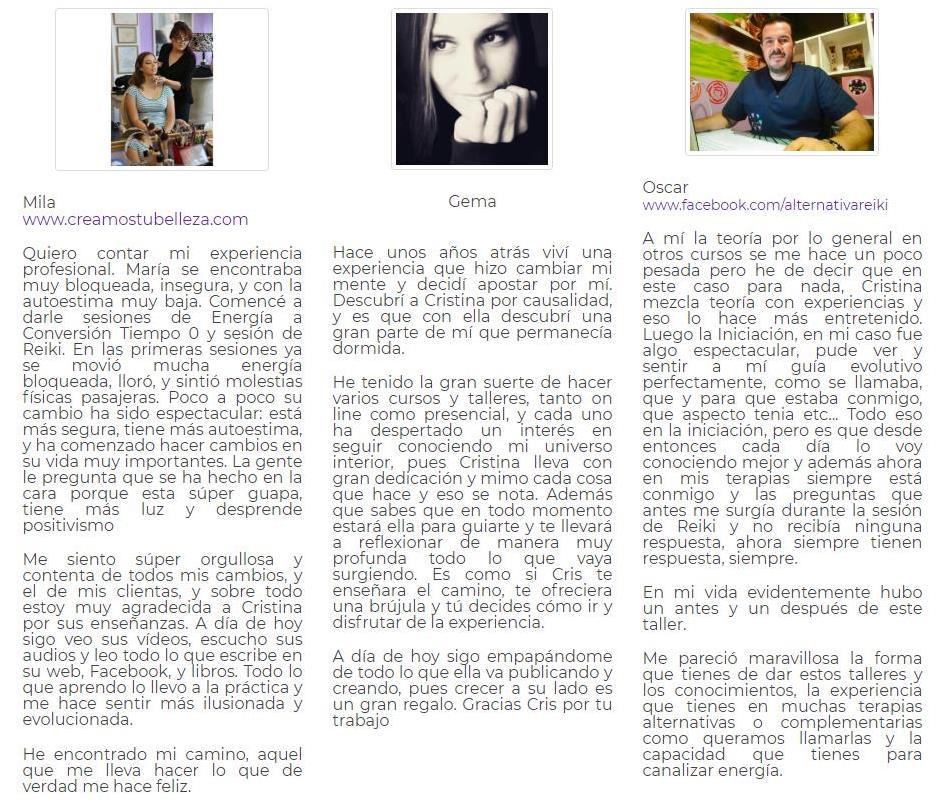 Mila
www.creamostubelleza.com

Quiero contar mi experiencia profesional. María se encontraba muy bloqueada, insegura, y con la autoestima muy baja. Comencé a darle sesiones de Energía a Conversión Tiempo 0 y sesión de Reiki. En las primeras sesiones ya se movió mucha energía bloqueada, lloró, y sintió molestias físicas pasajeras. Poco a poco su cambio ha sido espectacular: está más segura, tiene más autoestima, y ha comenzado hacer cambios en su vida muy importantes. La gente le pregunta que se ha hecho en la cara porque esta súper guapa, tiene más luz y desprende positivismo

Me siento súper orgullosa y contenta de todos mis cambios, y el de mis clientas, y sobre todo estoy muy agradecida a Cristina por sus enseñanzas. A día de hoy sigo veo sus vídeos, escucho sus audios y leo todo lo que escribe en su web, Facebook, y libros. Todo lo que aprendo lo llevo a la práctica y me hace sentir más ilusionada y evolucionada.

He encontrado mi camino, aquel que me lleva hacer lo que de verdad me hace feliz.

Gema

Hace unos años atrás viví una experiencia que hizo cambiar mi mente y decidí apostar por mí. Descubrí a Cristina por causalidad, y es que con ella descubrí una gran parte de mí que permanecía dormida.

He tenido la gran suerte de hacer varios cursos y talleres, tanto on line como presencial, y cada uno ha despertado un interés en seguir conociendo mi universo interior, pues Cristina lleva con gran dedicación y mimo cada cosa que hace y eso se nota. Además que sabes que en todo momento estará ella para guiarte y te llevará a reflexionar de manera muy profunda todo lo que vaya surgiendo. Es como si Cris te enseñara el camino, te ofreciera una brújula y tú decides cómo ir y disfrutar de la experiencia.

A día de hoy sigo empapándome de todo lo que ella va publicando y creando, pues crecer a su lado es un gran regalo. Gracias Cris por tu trabajo

Oscar
www.facebook.com/alternativareiki

A mí la teoría por lo general en otros cursos se me hace un poco pesada pero he de decir que en este caso para nada, Cristina mezcla teoría con experiencias y eso lo hace más entretenido. Luego la Iniciación, en mi caso fue algo espectacular, pude ver y sentir a mí guía evolutivo perfectamente, como se llamaba, que y para que estaba conmigo, que aspecto tenia etc... Todo eso en la iniciación, pero es que desde entonces cada día lo voy conociendo mejor y además ahora en mis terapias siempre está conmigo y las preguntas que antes me surgía durante la sesión de Reiki y no recibía ninguna respuesta, ahora siempre tienen respuesta, siempre.

En mi vida evidentemente hubo un antes y un después de este taller.

Me pareció maravillosa la forma que tienes de dar estos talleres y los conocimientos, la experiencia que tienes en muchas terapias alternativas o complementarias como queramos llamarlas y la capacidad que tienes para canalizar energía.